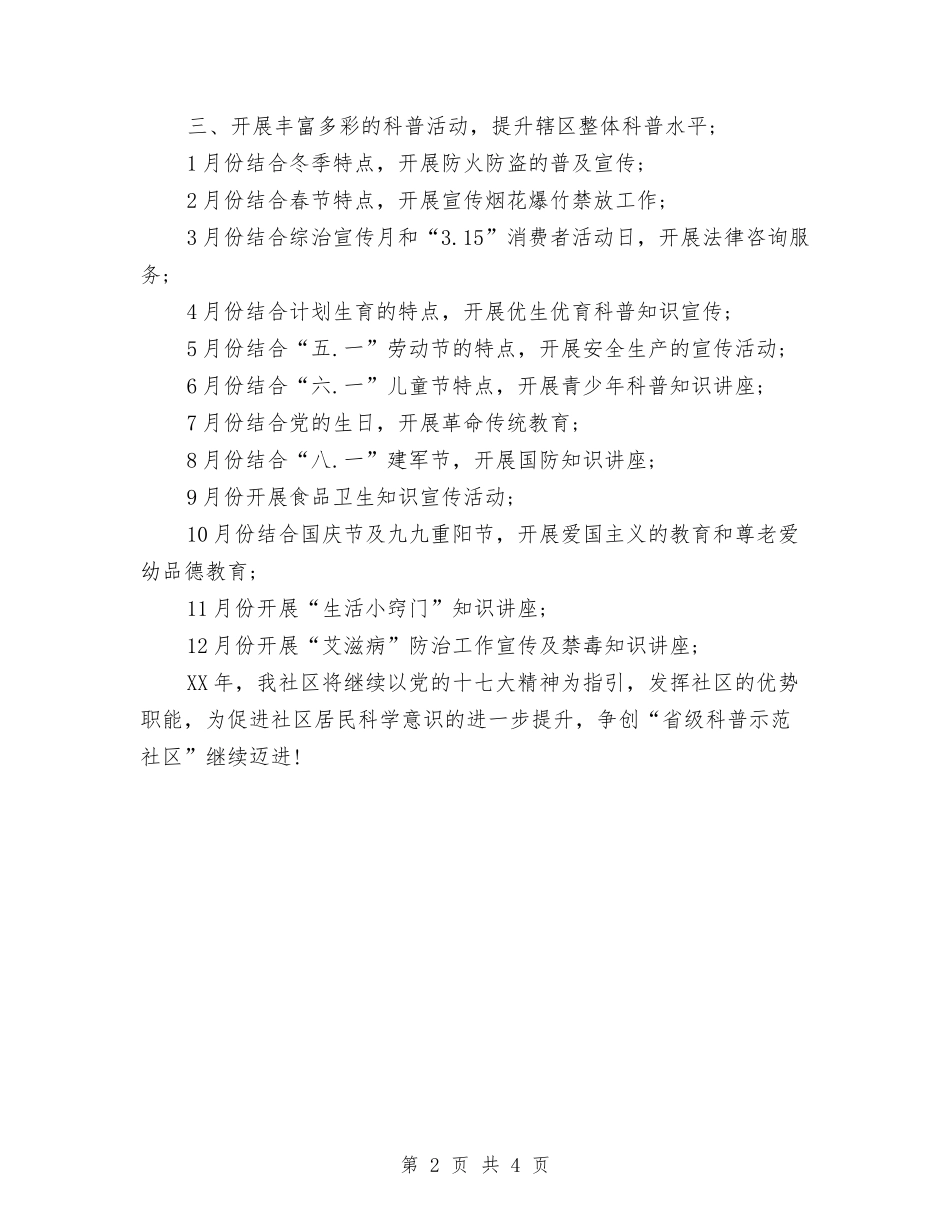 三、开展丰富多彩的科普活动，提升辖区整体科普水平；

1月份结合冬季特点，开展防火防盗的普及宣传；

2月份结合春节特点，开展宣传烟花爆竹禁放工作；

3月份结合综治宣传月和“3.15”消费者活动日，开展法律咨询服务；

4月份结合计划生育的特点，开展优生优育科普知识宣传；

5月份结合“五.一”劳动节的特点，开展安全生产的宣传活动；

6月份结合“六.一”儿童节特点，开展青少年科普知识讲座；

7月份结合党的生日，开展革命传统教育；

8月份结合“八.一”建军节，开展国防知识讲座；

9月份开展食品卫生知识宣传活动；

10月份结合国庆节及九九重阳节，开展爱国主义的教育和尊老爱幼品德教育；

11月份开展“生活小窍门”知识讲座；

12月份开展“艾滋病”防治工作宣传及禁毒知识讲座；

XX年，我社区将继续以党的十七大精神为指引，发挥社区的优势职能，为促进社区居民科学意识的进一步提升，争创“省级科普示范社区”继续迈进！

第 2 页 共 4 页